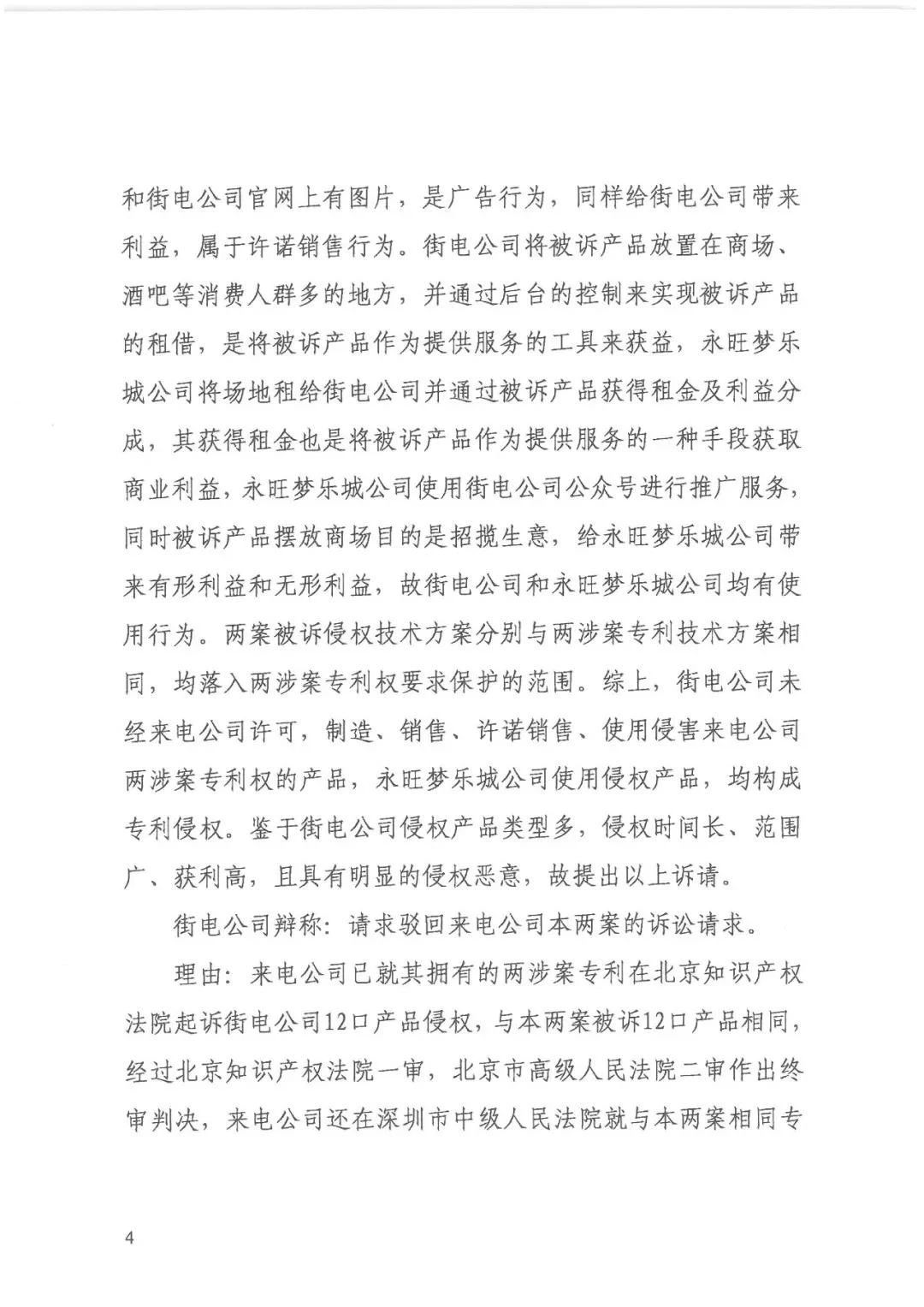 和街电公司官网上有图片，是广告行为，同样给街电公司带来利益，属于许诺销售行为。街电公司将被诉产品放置在商场、酒吧等消费人群多的地方，并通过后台的控制来实现被诉产品的租借，是将被诉产品作为提供服务的工具来获益，永旺梦乐城公司将场地租给街电公司并通过被诉产品获得租金及利益分成，其获得租金也是将被诉产品作为提供服务的一种手段获取商业利益，永旺梦乐城公司使用街电公司公众号进行推广服务，同时被诉产品摆放商场目的是招揽生意，给永旺梦乐城公司带来有形利益和无形利益，故街电公司和永旺梦乐城公司均有使用行为。两案被诉侵权技术方案分别与两涉案专利技术方案相同，均落入两涉案专利权要求保护的范围。综上，街电公司未经来电公司许可，制造、销售、许诺销售、使用侵害来电公司两涉案专利权的产品，永旺梦乐城公司使用侵权产品，均构成专利侵权。鉴于街电公司侵权产品类型多，侵权时间长、范围广、获利高，且具有明显的侵权恶意，故提出以上诉请。

街电公司辩称：请求驳回来电公司本两案的诉讼请求。

理由：来电公司已就其拥有的两涉案专利在北京知识产权法院起诉街电公司12口产品侵权，与本两案被诉12口产品相同，经过北京知识产权法院一审，北京市高级人民法院二审作出终审判决，来电公司还在深圳市中级人民法院就与本两案相同专

4